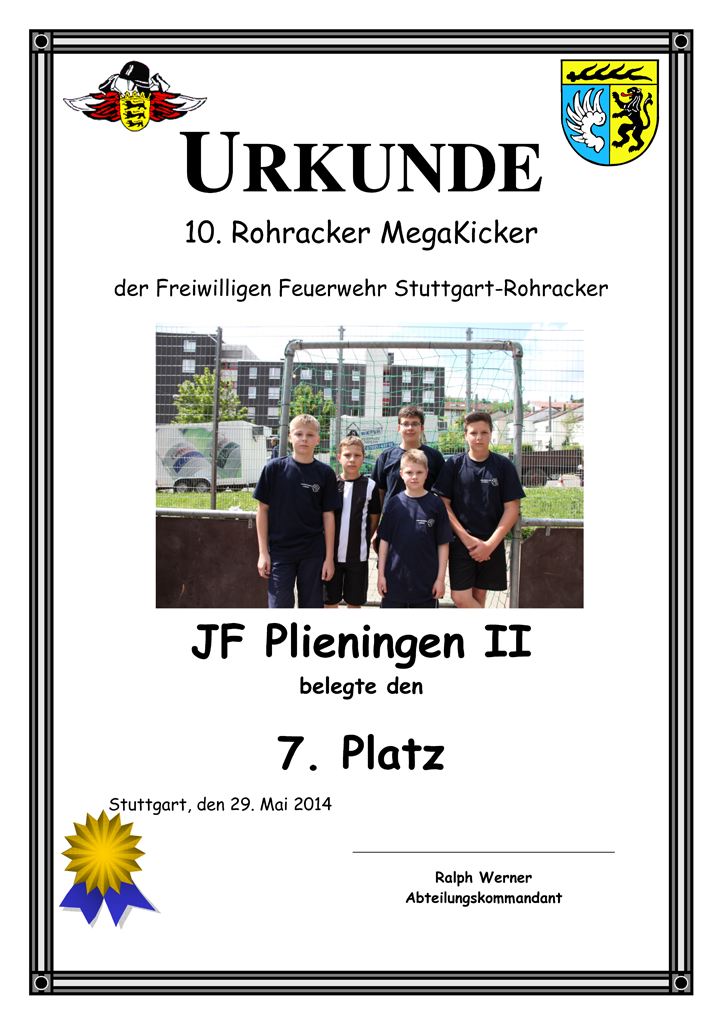 URKUNDE

10. Rohracker MegaKicker

der Freiwilligen Feuerwehr Stuttgart-Rohracker

JF Plieningen II

belegte den

7. Platz

Stuttgart, den 29. Mai 2014

Ralph Werner
Abteilungskommandant